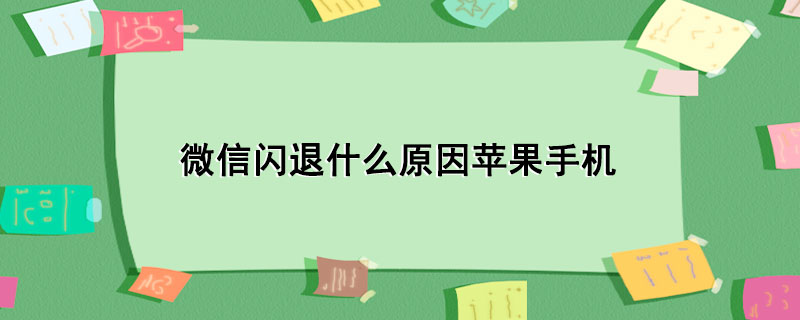 微信闪退什么原因苹果手机